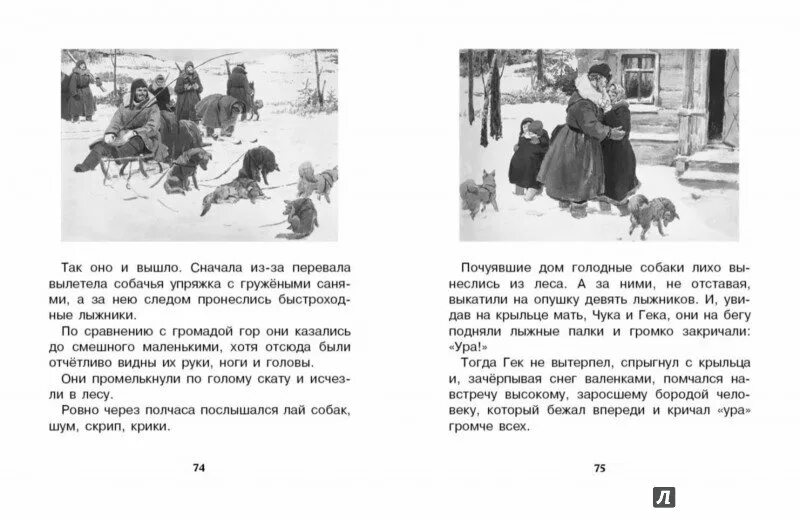 Так оно и вышло. Сначала из-за перевала вылетела собачья упряжка с гружёными санями, а за нею следом пронеслись быстроходные лыжники.

По сравнению с громадой гор они казались до смешного маленькими, хотя отсюда были отчётливо видны их руки, ноги и головы.

Они промелькнули по голому скату и исчезли в лесу.

Ровно через полчаса послышался лай собак, шум, скрип, крики.

74

Почуявшие дом голодные собаки лихо вынеслись из леса. А за ними, не отставая, выкатили на опушку девять лыжников. И, увидав на крыльце мать, Чука и Гека, они на бегу подняли лыжные палки и громко закричали: «Ура!»

Тогда Гек не вытерпел, спрыгнул с крыльца и, зачёрпывая снег валенками, помчался навстречу высокому, заросшему бородой человеку, который бежал впереди и кричал «ура» громче всех.

75

Л